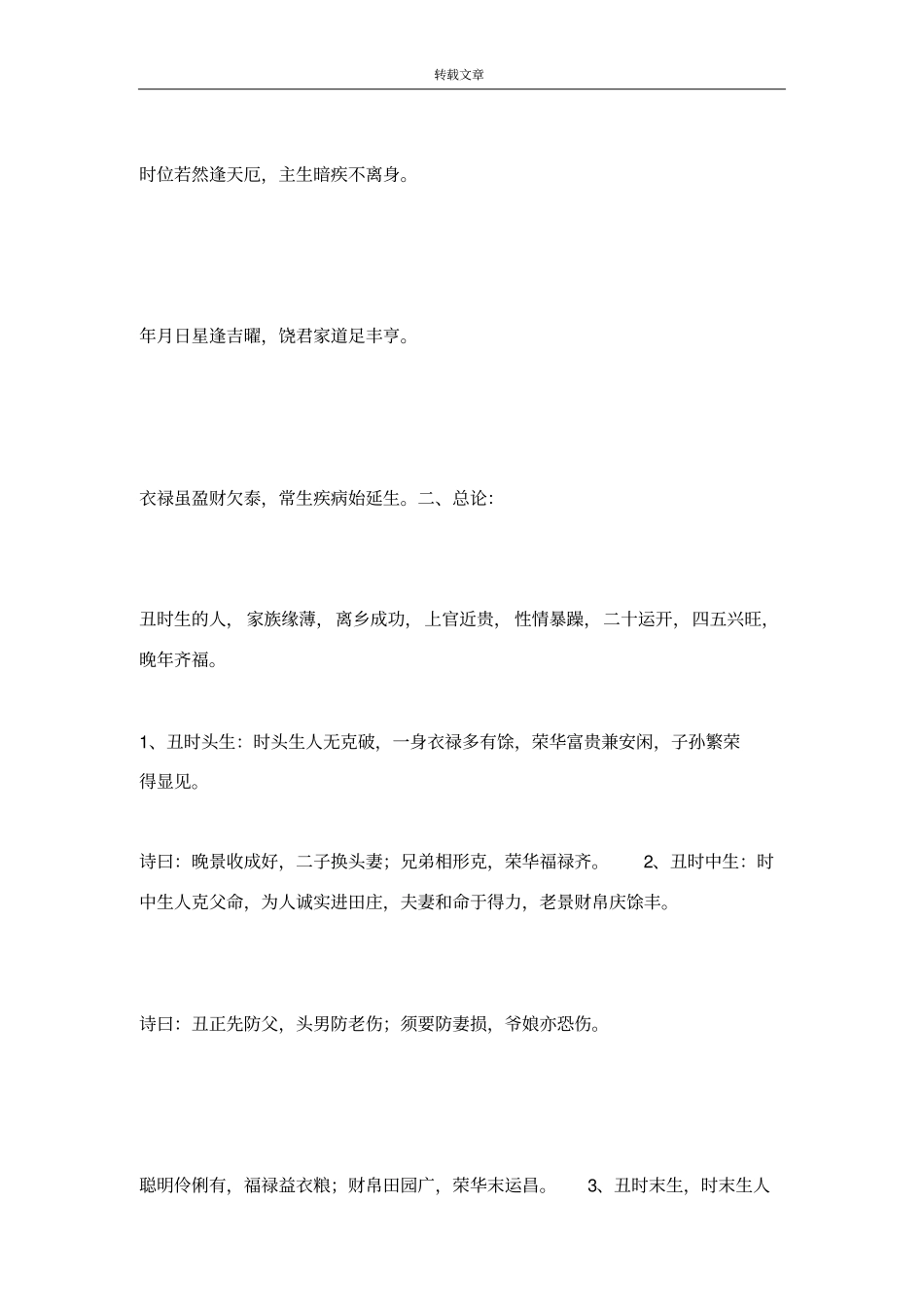 转载文章

时位若然逢天厄，主生暗疾不离身。

年月日星逢吉曜，饶君家道足丰亨。

衣禄虽盈财欠泰，常生疾病始延生。二、总论：

丑时生的人，家族缘薄，离乡成功，上官近贵，性情暴躁，二十运开，四五兴旺，晚年齐福。

1、丑时头生：时头生人无克破，一身衣禄多有馀，荣华富贵兼安闲，子孙繁荣得显见。

诗曰：晚景收成好，二子换头妻；兄弟相形克，荣华福禄齐。 2、丑时中生：时中生人克父命，为人诚实进田庄，夫妻和命于得力，老景财帛庆馀丰。

诗曰：丑正先防父，头男防老伤；须要防妻损，爷娘亦恐伤。

聪明伶俐有，福禄益衣粮；财帛田园广，荣华末运昌。 3、丑时末生，时末生人